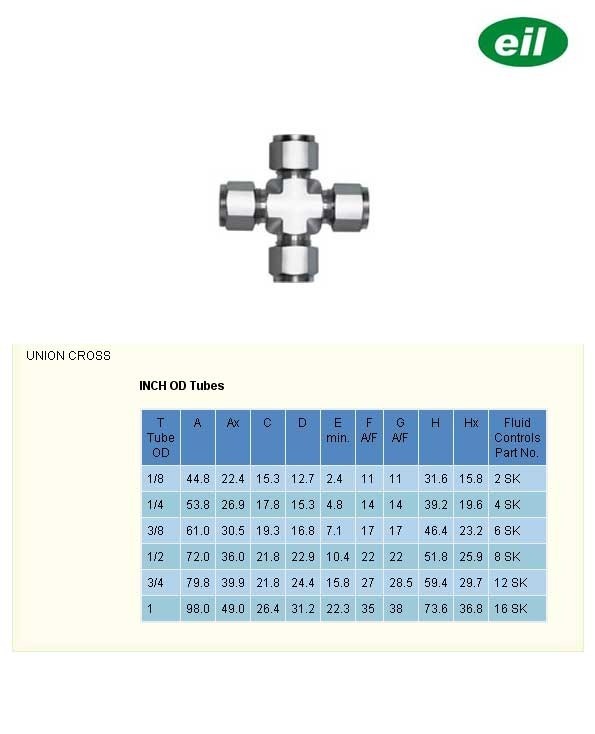 eil

UNION CROSS

INCH OD Tubes

| T Tube OD | A | Ax | C | D | E min. | F A/F | G A/F | H | Hx | Fluid Controls Part No. |
|---|---|---|---|---|---|---|---|---|---|---|
| 1/8 | 44.8 | 22.4 | 15.3 | 12.7 | 2.4 | 11 | 11 | 31.6 | 15.8 | 2 SK |
| 1/4 | 53.8 | 26.9 | 17.8 | 15.3 | 4.8 | 14 | 14 | 39.2 | 19.6 | 4 SK |
| 3/8 | 61.0 | 30.5 | 19.3 | 16.8 | 7.1 | 17 | 17 | 46.4 | 23.2 | 6 SK |
| 1/2 | 72.0 | 36.0 | 21.8 | 22.9 | 10.4 | 22 | 22 | 51.8 | 25.9 | 8 SK |
| 3/4 | 79.8 | 39.9 | 21.8 | 24.4 | 15.8 | 27 | 28.5 | 59.4 | 29.7 | 12 SK |
| 1 | 98.0 | 49.0 | 26.4 | 31.2 | 22.3 | 35 | 38 | 73.6 | 36.8 | 16 SK |